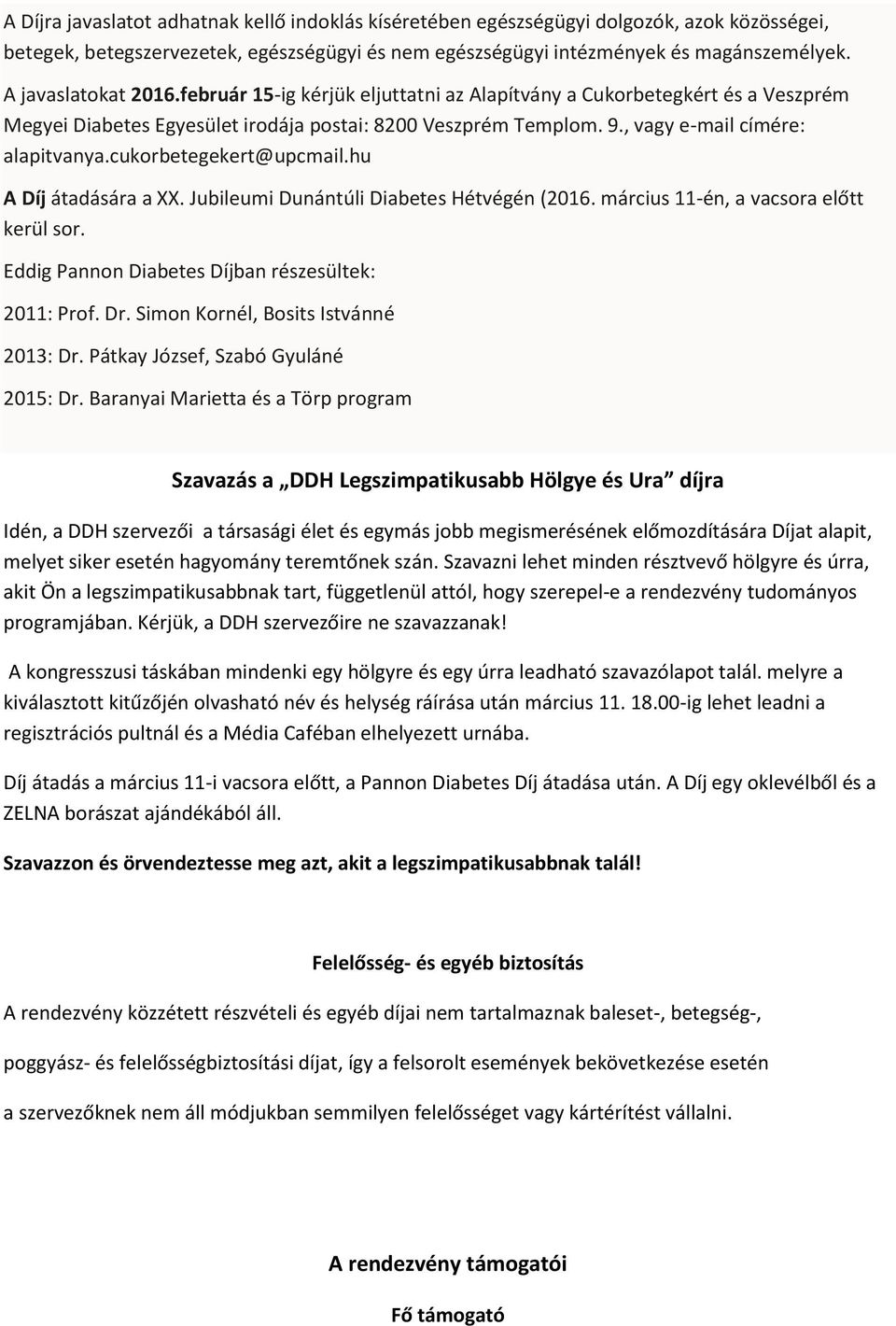 A Díjra javaslatot adhatnak kellő indoklás kíséretében egészségügyi dolgozók, azok közösségei, betegek, betegszervezetek, egészségügyi és nem egészségügyi intézmények és magánszemélyek. A javaslatokat 2016.február 15-ig kérjük eljuttatni az Alapítvány a Cukorbetegkért és a Veszprém Megyei Diabetes Egyesület irodája postai: 8200 Veszprém Templom. 9., vagy e-mail címére: alapitvanya.cukorbetegekert@upcmail.hu

A Díj átadására a XX. Jubileumi Dunántúli Diabetes Hétvégén (2016. március 11-én, a vacsora előtt kerül sor.

Eddig Pannon Diabetes Díjban részesültek:

2011: Prof. Dr. Simon Kornél, Bosits Istvánné

2013: Dr. Pátkay József, Szabó Gyuláné

2015: Dr. Baranyai Marietta és a Törp program

Szavazás a „DDH Legszimpatikusabb Hölgye és Ura” díjra

Idén, a DDH szervezői a társasági élet és egymás jobb megismerésének előmozdítására Díjat alapit, melyet siker esetén hagyomány teremtőnek szán. Szavazni lehet minden résztvevő hölgyre és úrra, akit Ön a legszimpatikusabbnak tart, függetlenül attól, hogy szerepel-e a rendezvény tudományos programjában. Kérjük, a DDH szervezőire ne szavazzanak!

A kongresszusi táskában mindenki egy hölgyre és egy úrra leadható szavazólapot talál. melyre a kiválasztott kitűzőjén olvasható név és helység ráírása után március 11. 18.00-ig lehet leadni a regisztrációs pultnál és a Média Caféban elhelyezett urnába.

Díj átadás a március 11-i vacsora előtt, a Pannon Diabetes Díj átadása után. A Díj egy oklevélből és a ZELNA borászat ajándékából áll.

Szavazzon és örvendeztesse meg azt, akit a legszimpatikusabbnak talál!

Felelősség- és egyéb biztosítás

A rendezvény közzétett részvételi és egyéb díjai nem tartalmaznak baleset-, betegség-,

poggyász- és felelősségbiztosítási díjat, így a felsorolt események bekövetkezése esetén

a szervezőknek nem áll módjukban semmilyen felelősséget vagy kártérítést vállalni.

A rendezvény támogatói

Fő támogató